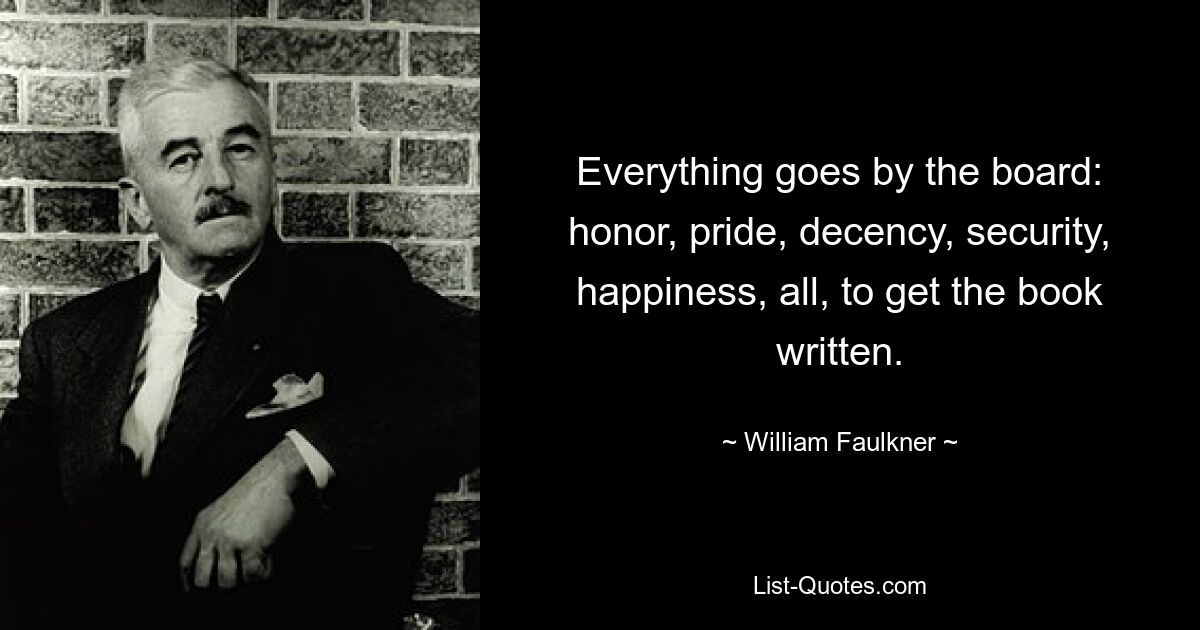 Everything goes by the board: honor, pride, decency, security, happiness, all, to get the book written.

~ William Faulkner ~

List-Quotes.com